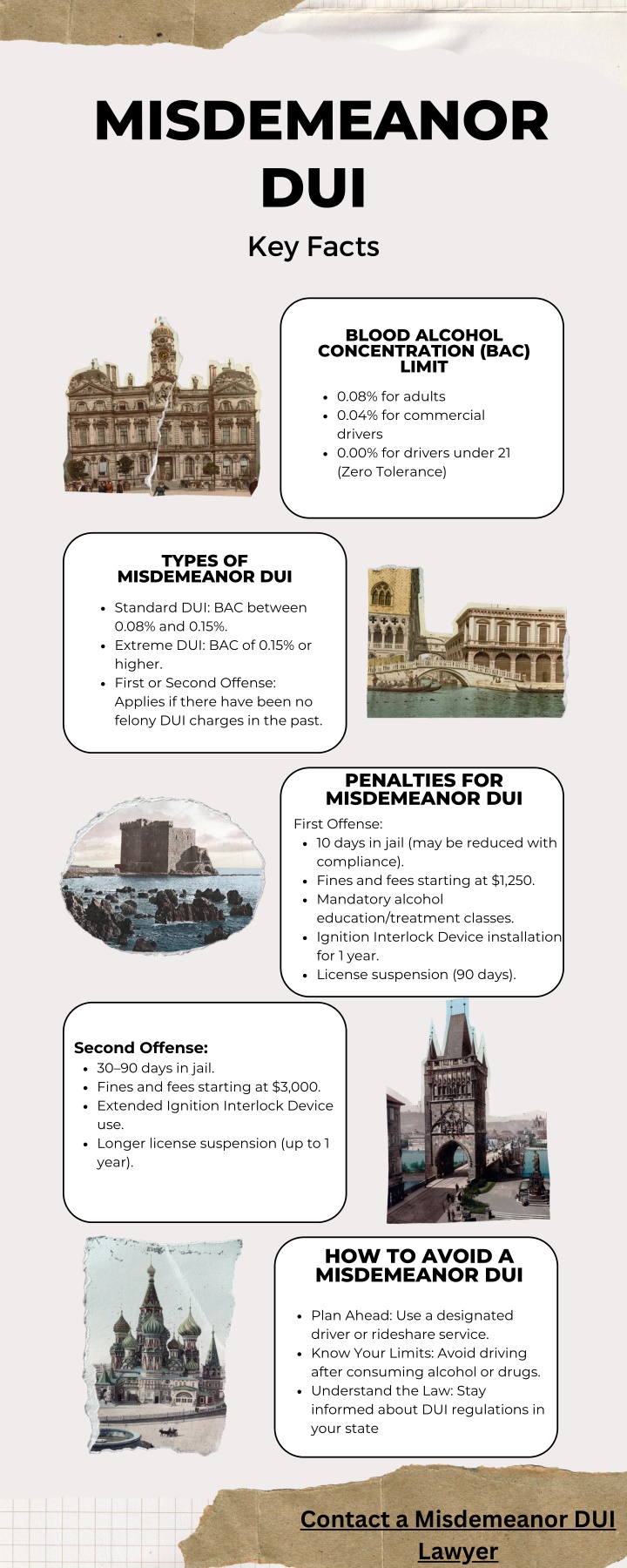 MISDEMEANOR DUI

Key Facts

BLOOD ALCOHOL CONCENTRATION (BAC) LIMIT

- 0.08% for adults
- 0.04% for commercial drivers
- 0.00% for drivers under 21 (Zero Tolerance)

TYPES OF MISDEMEANOR DUI

- Standard DUI: BAC between 0.08% and 0.15%.
- Extreme DUI: BAC of 0.15% or higher.
- First or Second Offense: Applies if there have been no felony DUI charges in the past.

PENALTIES FOR MISDEMEANOR DUI

First Offense:
- 10 days in jail (may be reduced with compliance).
- Fines and fees starting at $1,250.
- Mandatory alcohol education/treatment classes.
- Ignition Interlock Device installation for 1 year.
- License suspension (90 days).

Second Offense:
- 30–90 days in jail.
- Fines and fees starting at $3,000.
- Extended Ignition Interlock Device use.
- Longer license suspension (up to 1 year).

HOW TO AVOID A MISDEMEANOR DUI

- Plan Ahead: Use a designated driver or rideshare service.
- Know Your Limits: Avoid driving after consuming alcohol or drugs.
- Understand the Law: Stay informed about DUI regulations in your state

Contact a Misdemeanor DUI Lawyer